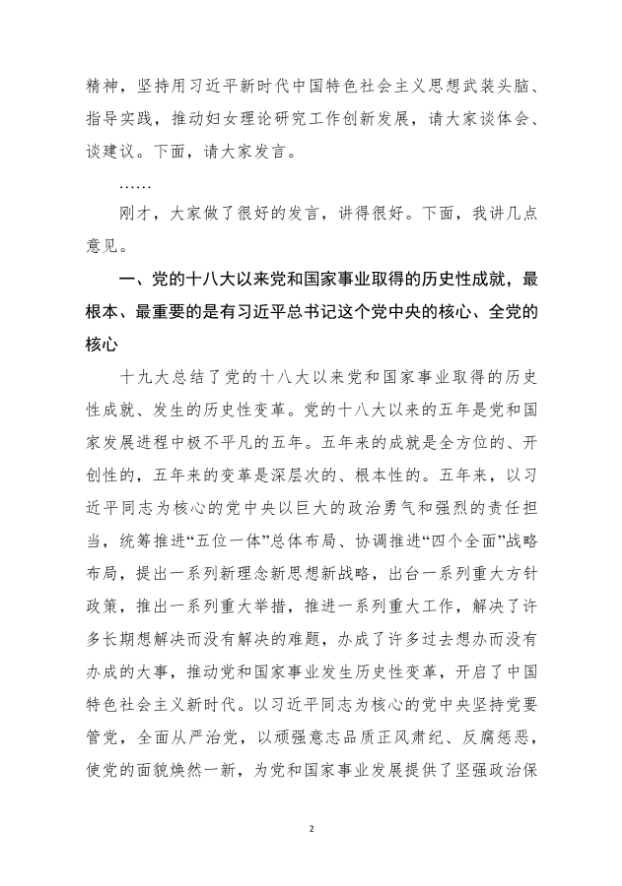 精神，坚持用习近平新时代中国特色社会主义思想武装头脑、指导实践，推动妇女理论研究工作创新发展，请大家谈体会、谈建议。下面，请大家发言。

……

刚才，大家做了很好的发言，讲得很好。下面，我讲几点意见。

一、党的十八大以来党和国家事业取得的历史性成就，最根本、最重要的是有习近平总书记这个党中央的核心、全党的核心

十九大总结了党的十八大以来党和国家事业取得的历史性成就、发生的历史性变革。党的十八大以来的五年是党和国家发展进程中极不平凡的五年。五年来的成就是全方位的、开创性的，五年来的变革是深层次的、根本性的。五年来，以习近平同志为核心的党中央以巨大的政治勇气和强烈的责任担当，统筹推进“五位一体”总体布局、协调推进“四个全面”战略布局，提出一系列新理念新思想新战略，出台一系列重大方针政策，推出一系列重大举措，推进一系列重大工作，解决了许多长期想解决而没有解决的难题，办成了许多过去想办而没有办成的大事，推动党和国家事业发生历史性变革，开启了中国特色社会主义新时代。以习近平同志为核心的党中央坚持党要管党，全面从严治党，以顽强意志品质正风肃纪、反腐惩恶，使党的面貌焕然一新，为党和国家事业发展提供了坚强政治保

2